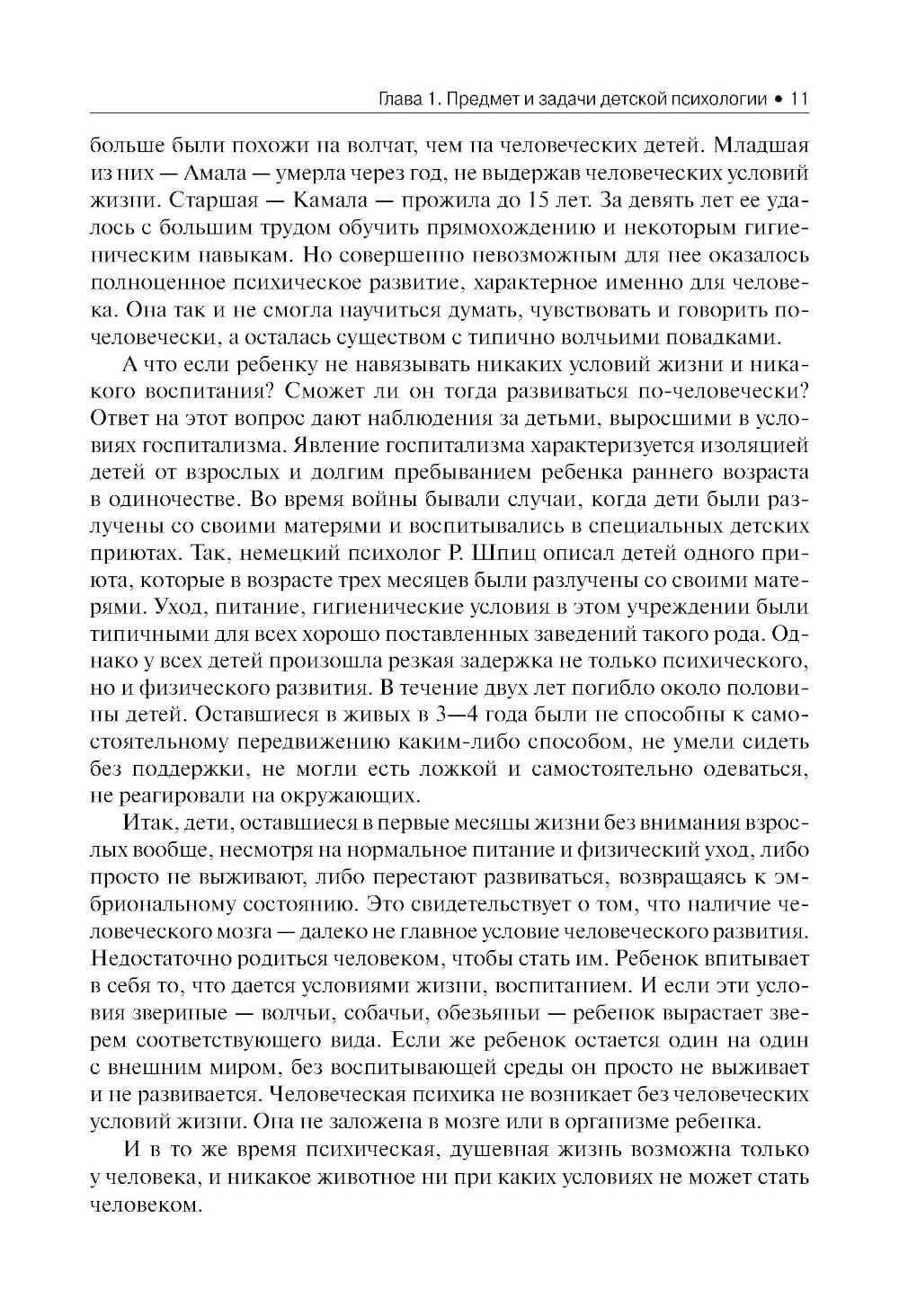 Глава 1. Предмет и задачи детской психологии • 11

больше были похожи на волчат, чем на человеческих детей. Младшая из них — Амала — умерла через год, не выдержав человеческих условий жизни. Старшая — Камала — прожила до 15 лет. За девять лет ее удалось с большим трудом обучить прямохождению и некоторым гигиеническим навыкам. Но совершенно невозможным для нее оказалось полноценное психическое развитие, характерное именно для человека. Она так и не смогла научиться думать, чувствовать и говорить по-человечески, а осталась существом с типично волчьими повадками.

А что если ребенку не навязывать никаких условий жизни и никакого воспитания? Сможет ли он тогда развиваться по-человечески? Ответ на этот вопрос дают наблюдения за детьми, выросшими в условиях госпитализма. Явление госпитализма характеризуется изоляцией детей от взрослых и долгим пребыванием ребенка раннего возраста в одиночестве. Во время войны бывали случаи, когда дети были разлучены со своими матерями и воспитывались в специальных детских приютах. Так, немецкий психолог Р. Шпиц описал детей одного приюта, которые в возрасте трех месяцев были разлучены со своими матерями. Уход, питание, гигиенические условия в этом учреждении были типичными для всех хорошо поставленных заведений такого рода. Однако у всех детей произошла резкая задержка не только психического, но и физического развития. В течение двух лет погибло около половины детей. Оставшиеся в живых в 3—4 года были не способны к самостоятельному передвижению каким-либо способом, не умели сидеть без поддержки, не могли есть ложкой и самостоятельно одеваться, не реагировали на окружающих.

Итак, дети, оставшиеся в первые месяцы жизни без внимания взрослых вообще, несмотря на нормальное питание и физический уход, либо просто не выживают, либо перестают развиваться, возвращаясь к эмбриональному состоянию. Это свидетельствует о том, что наличие человеческого мозга — далеко не главное условие человеческого развития. Недостаточно родиться человеком, чтобы стать им. Ребенок впитывает в себя то, что дается условиями жизни, воспитанием. И если эти условия звериные — волчьи, собачьи, обезьяньи — ребенок вырастает зверем соответствующего вида. Если же ребенок остается один на один с внешним миром, без воспитывающей среды он просто не выживает и не развивается. Человеческая психика не возникает без человеческих условий жизни. Она не заложена в мозге или в организме ребенка.

И в то же время психическая, душевная жизнь возможна только у человека, и никакое животное ни при каких условиях не может стать человеком.